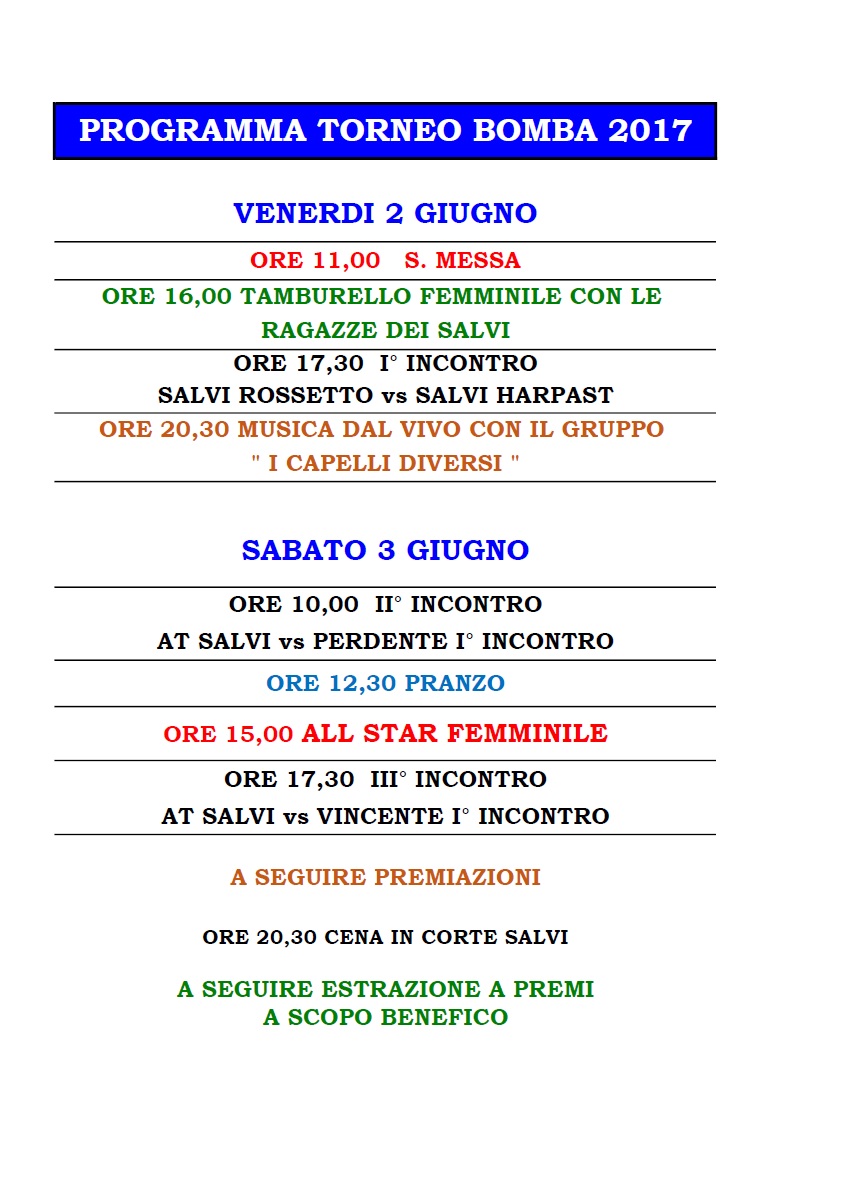 PROGRAMMA TORNEO BOMBA 2017

VENERDI 2 GIUGNO

ORE 11,00 S. MESSA

ORE 16,00 TAMBURELLO FEMMINILE CON LE RAGAZZE DEI SALVI

ORE 17,30 I° INCONTRO
SALVI ROSSETTO vs SALVI HARPAST

ORE 20,30 MUSICA DAL VIVO CON IL GRUPPO " I CAPELLI DIVERSI "

SABATO 3 GIUGNO

ORE 10,00 II° INCONTRO
AT SALVI vs PERDENTE I° INCONTRO

ORE 12,30 PRANZO

ORE 15,00 ALL STAR FEMMINILE

ORE 17,30 III° INCONTRO
AT SALVI vs VINCENTE I° INCONTRO

A SEGUIRE PREMIAZIONI

ORE 20,30 CENA IN CORTE SALVI

A SEGUIRE ESTRAZIONE A PREMI
A SCOPO BENEFICO